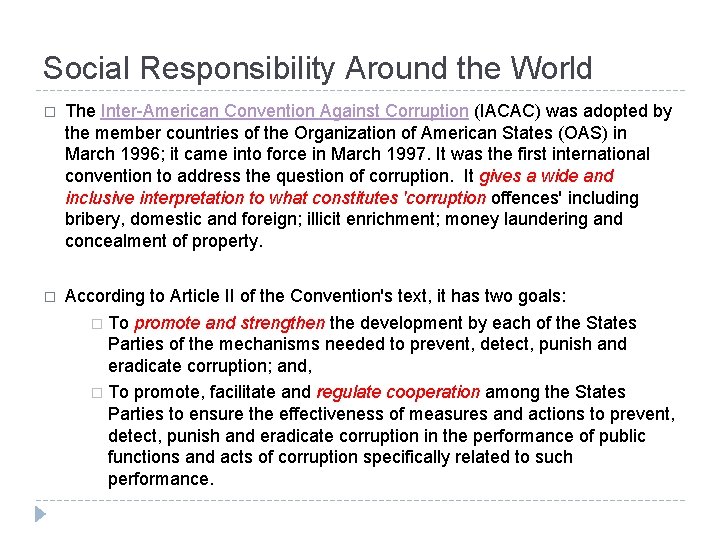 Social Responsibility Around the World

□ The Inter-American Convention Against Corruption (IACAC) was adopted by the member countries of the Organization of American States (OAS) in March 1996; it came into force in March 1997. It was the first international convention to address the question of corruption. It gives a wide and inclusive interpretation to what constitutes 'corruption offences' including bribery, domestic and foreign; illicit enrichment; money laundering and concealment of property.

□ According to Article II of the Convention's text, it has two goals:

□ To promote and strengthen the development by each of the States Parties of the mechanisms needed to prevent, detect, punish and eradicate corruption; and,

□ To promote, facilitate and regulate cooperation among the States Parties to ensure the effectiveness of measures and actions to prevent, detect, punish and eradicate corruption in the performance of public functions and acts of corruption specifically related to such performance.